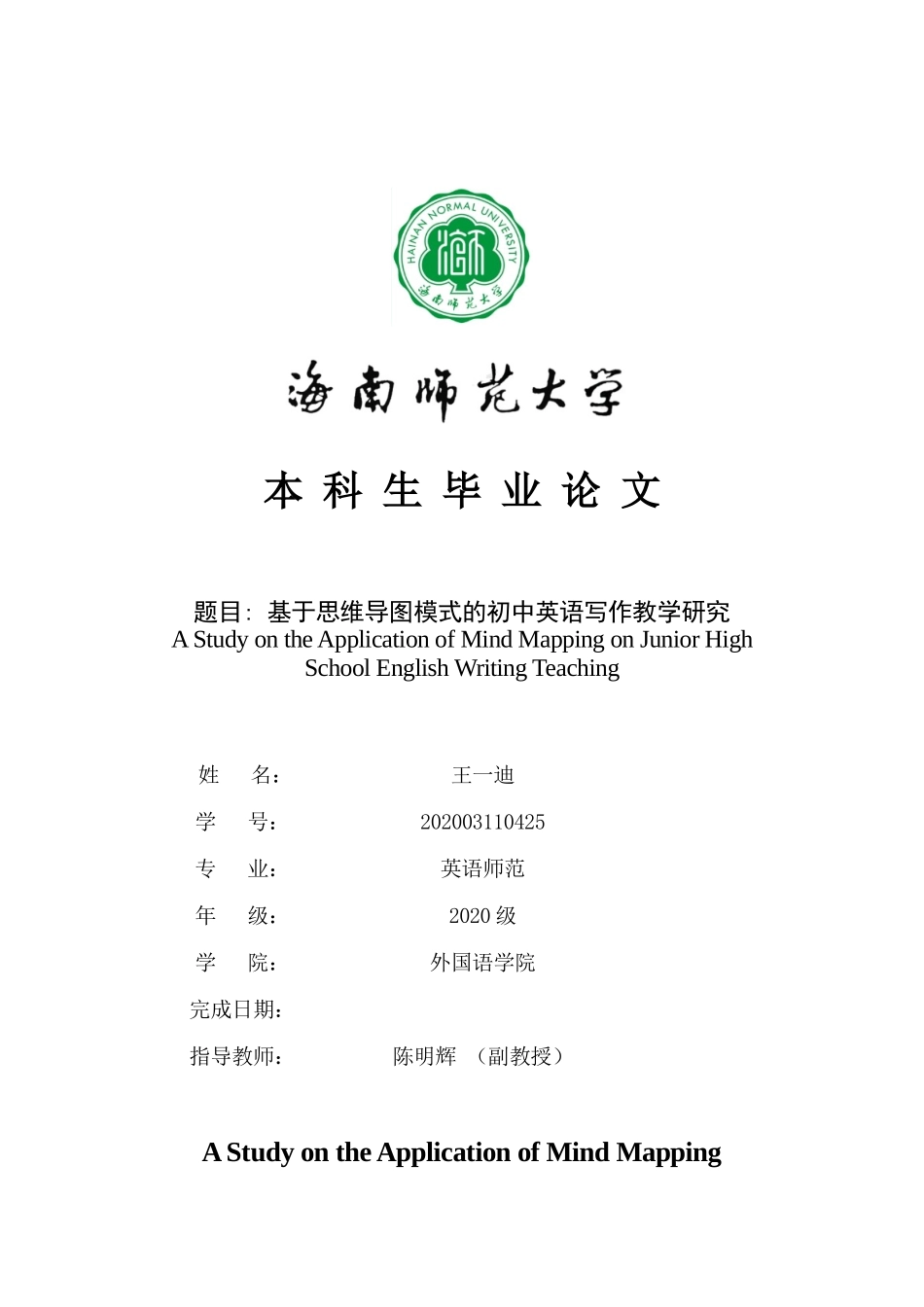 HAINAN NORMAL UNIVERSITY

海南师范大学

海南师范大学

本科生毕业论文

题目：基于思维导图模式的初中英语写作教学研究
A Study on the Application of Mind Mapping on Junior High School English Writing Teaching

姓 名： 王一迪

学 号： 202003110425

专 业： 英语师范

年 级： 2020 级

学 院： 外国语学院

完成日期：

指导教师： 陈明辉 （副教授）

A Study on the Application of Mind Mapping